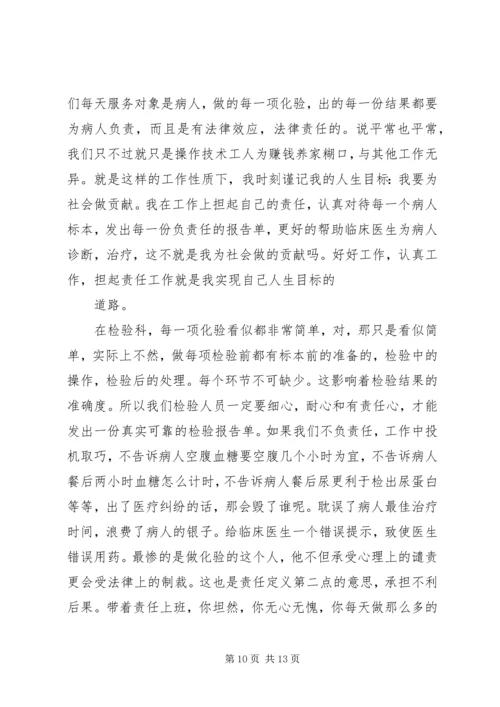 们每天服务对象是病人，做的每一项化验，出的每一份结果都要为病人负责，而且是有法律效应，法律责任的。说平常也平常，我们只不过就只是操作技术工人为赚钱养家糊口，与其他工作无异。就是这样的工作性质下，我时刻谨记我的人生目标：我要为社会做贡献。我在工作上担起自己的责任，认真对待每一个病人标本，发出每一份负责任的报告单，更好的帮助临床医生为病人诊断，治疗，这不就是我为社会做的贡献吗。好好工作，认真工作，担起责任工作就是我实现自己人生目标的

道路。

在检验科，每一项化验看似都非常简单，对，那只是看似简单，实际上不然，做每项检验前都有标本前的准备的，检验中的操作，检验后的处理。每个环节不可缺少。这影响着检验结果的准确度。所以我们检验人员一定要细心，耐心和有责任心，才能发出一份真实可靠的检验报告单。如果我们不负责任，工作中投机取巧，不告诉病人空腹血糖要空腹几个小时为宜，不告诉病人餐后两小时血糖怎么计时，不告诉病人餐后尿更利于检出尿蛋白等等，出了医疗纠纷的话，那会毁了谁呢。耽误了病人最佳治疗时间，浪费了病人的银子。给临床医生一个错误提示，致使医生错误用药。最惨的是做化验的这个人，他不但承受心理上的谴责更会受法律上的制裁。这也是责任定义第二点的意思，承担不利后果。带着责任上班，你坦然，你无心无愧，你每天做那么多的

第 10 页 共 13 页